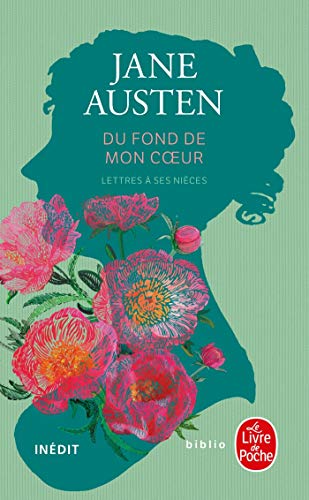 JANE AUSTEN

DU FOND DE MON CŒUR

LETTRES À SES NIÈCES

INÉDIT

biblio

Le Livre de Poche